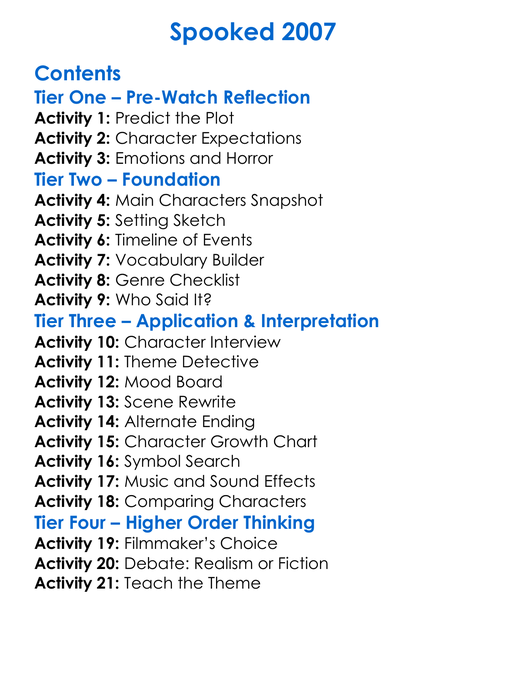 Spooked 2007

Contents

Tier One – Pre-Watch Reflection

Activity 1: Predict the Plot
Activity 2: Character Expectations
Activity 3: Emotions and Horror

Tier Two – Foundation

Activity 4: Main Characters Snapshot
Activity 5: Setting Sketch
Activity 6: Timeline of Events
Activity 7: Vocabulary Builder
Activity 8: Genre Checklist
Activity 9: Who Said It?

Tier Three – Application & Interpretation

Activity 10: Character Interview
Activity 11: Theme Detective
Activity 12: Mood Board
Activity 13: Scene Rewrite
Activity 14: Alternate Ending
Activity 15: Character Growth Chart
Activity 16: Symbol Search
Activity 17: Music and Sound Effects
Activity 18: Comparing Characters

Tier Four – Higher Order Thinking

Activity 19: Filmmaker's Choice
Activity 20: Debate: Realism or Fiction
Activity 21: Teach the Theme